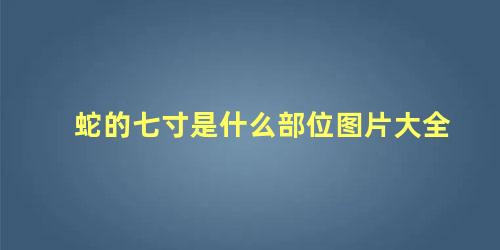 蛇的七寸是什么部位图片大全